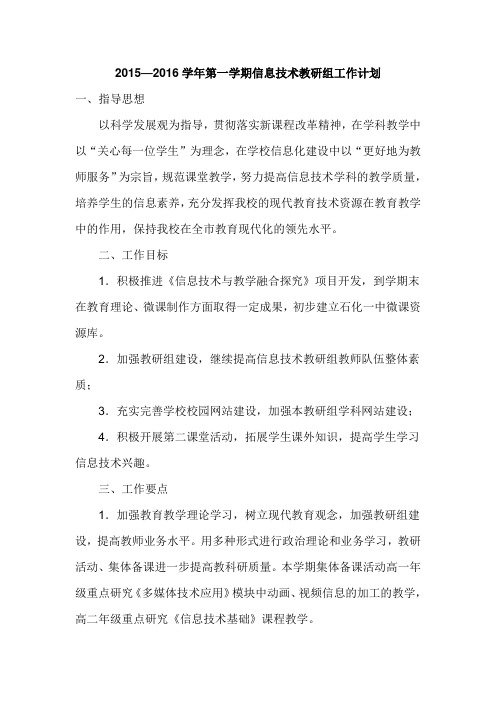 2015—2016 学年第一学期信息技术教研组工作计划

一、指导思想

以科学发展观为指导，贯彻落实新课程改革精神，在学科教学中以“关心每一位学生”为理念，在学校信息化建设中以“更好地为教师服务”为宗旨，规范课堂教学，努力提高信息技术学科的教学质量，培养学生的信息素养，充分发挥我校的现代教育技术资源在教育教学中的作用，保持我校在全市教育现代化的领先水平。

二、工作目标

1．积极推进《信息技术与教学融合探究》项目开发，到学期末在教育理论、微课制作方面取得一定成果，初步建立石化一中微课资源库。

2．加强教研组建设，继续提高信息技术教研组教师队伍整体素质；

3．充实完善学校校园网站建设，加强本教研组学科网站建设；

4．积极开展第二课堂活动，拓展学生课外知识，提高学生学习信息技术兴趣。

三、工作要点

1．加强教育教学理论学习，树立现代教育观念，加强教研组建设，提高教师业务水平。用多种形式进行政治理论和业务学习，教研活动、集体备课进一步提高教科研质量。本学期集体备课活动高一年级重点研究《多媒体技术应用》模块中动画、视频信息的加工的教学，高二年级重点研究《信息技术基础》课程教学。